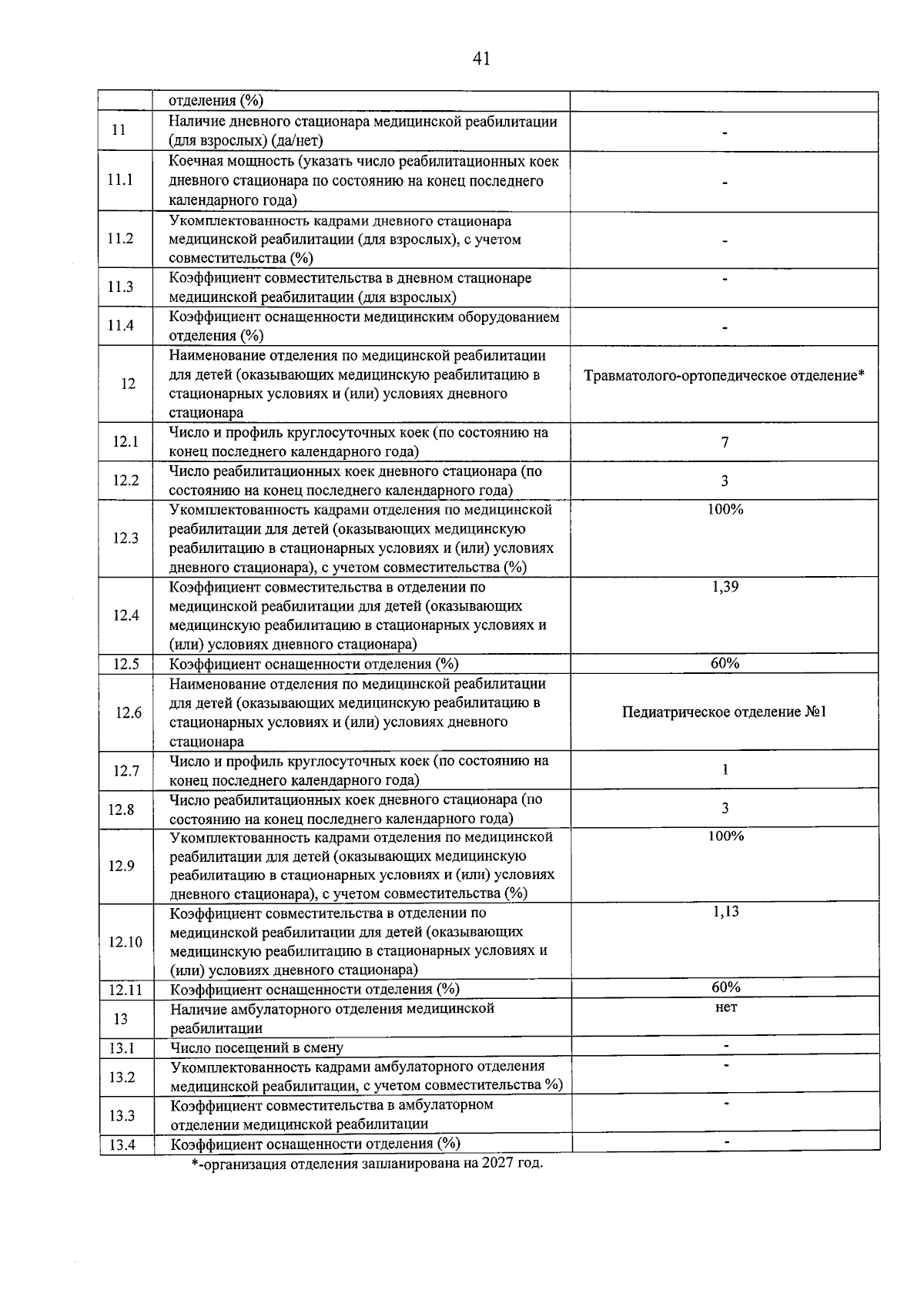 41

|  | отделения (%) |  |
|---|---|---|
| 11 | Наличие дневного стационара медицинской реабилитации (для взрослых) (да/нет) | - |
| 11.1 | Коечная мощность (указать число реабилитационных коек дневного стационара по состоянию на конец последнего календарного года) | - |
| 11.2 | Укомплектованность кадрами дневного стационара медицинской реабилитации (для взрослых), с учетом совместительства (%) | - |
| 11.3 | Коэффициент совместительства в дневном стационаре медицинской реабилитации (для взрослых) | - |
| 11.4 | Коэффициент оснащенности медицинским оборудованием отделения (%) | - |
| 12 | Наименование отделения по медицинской реабилитации для детей (оказывающих медицинскую реабилитацию в стационарных условиях и (или) условиях дневного стационара | Травматолого-ортопедическое отделение* |
| 12.1 | Число и профиль круглосуточных коек (по состоянию на конец последнего календарного года) | 7 |
| 12.2 | Число реабилитационных коек дневного стационара (по состоянию на конец последнего календарного года) | 3 |
| 12.3 | Укомплектованность кадрами отделения по медицинской реабилитации для детей (оказывающих медицинскую реабилитацию в стационарных условиях и (или) условиях дневного стационара), с учетом совместительства (%) | 100% |
| 12.4 | Коэффициент совместительства в отделении по медицинской реабилитации для детей (оказывающих медицинскую реабилитацию в стационарных условиях и (или) условиях дневного стационара) | 1,39 |
| 12.5 | Коэффициент оснащенности отделения (%) | 60% |
| 12.6 | Наименование отделения по медицинской реабилитации для детей (оказывающих медицинскую реабилитацию в стационарных условиях и (или) условиях дневного стационара | Педиатрическое отделение №1 |
| 12.7 | Число и профиль круглосуточных коек (по состоянию на конец последнего календарного года) | 1 |
| 12.8 | Число реабилитационных коек дневного стационара (по состоянию на конец последнего календарного года) | 3 |
| 12.9 | Укомплектованность кадрами отделения по медицинской реабилитации для детей (оказывающих медицинскую реабилитацию в стационарных условиях и (или) условиях дневного стационара), с учетом совместительства (%) | 100% |
| 12.10 | Коэффициент совместительства в отделении по медицинской реабилитации для детей (оказывающих медицинскую реабилитацию в стационарных условиях и (или) условиях дневного стационара) | 1,13 |
| 12.11 | Коэффициент оснащенности отделения (%) | 60% |
| 13 | Наличие амбулаторного отделения медицинской реабилитации | нет |
| 13.1 | Число посещений в смену | - |
| 13.2 | Укомплектованность кадрами амбулаторного отделения медицинской реабилитации, с учетом совместительства %) | - |
| 13.3 | Коэффициент совместительства в амбулаторном отделении медицинской реабилитации | - |
| 13.4 | Коэффициент оснащенности отделения (%) | - |

*-организация отделения запланирована на 2027 год.